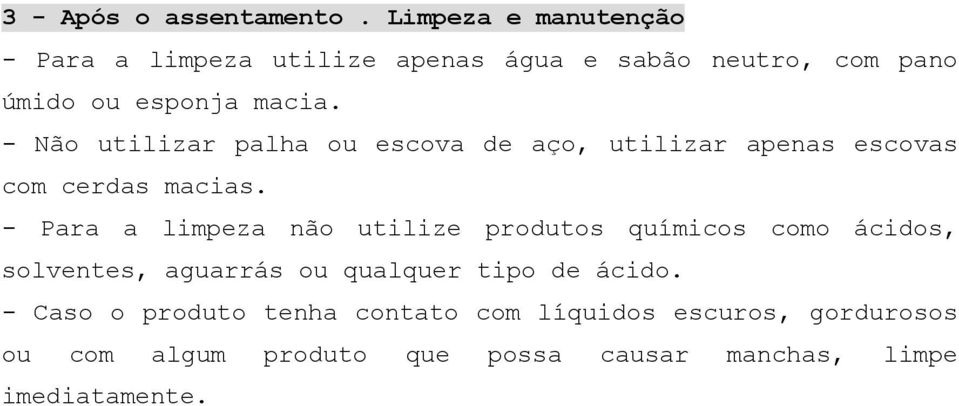 3 - Após o assentamento . Limpeza e manutenção

- Para a limpeza utilize apenas água e sabão neutro, com pano úmido ou esponja macia.

- Não utilizar palha ou escova de aço, utilizar apenas escovas com cerdas macias.

- Para a limpeza não utilize produtos químicos como ácidos, solventes, aguarrás ou qualquer tipo de ácido.

- Caso o produto tenha contato com líquidos escuros, gordurosos ou com algum produto que possa causar manchas, limpe imediatamente.